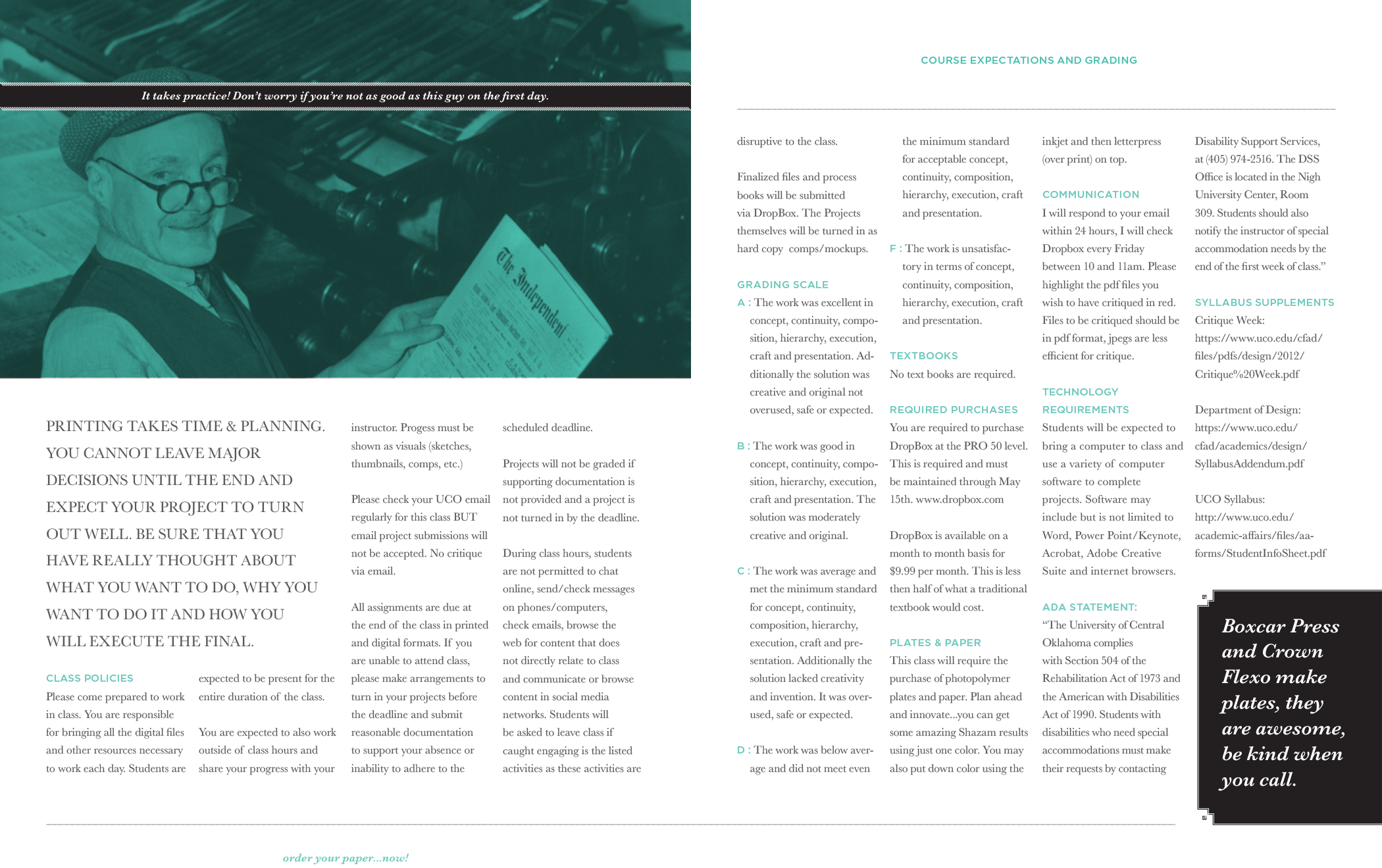 It takes practice! Don't worry if you're not as good as this guy on the first day.

The Independent

PRINTING TAKES TIME & PLANNING. YOU CANNOT LEAVE MAJOR DECISIONS UNTIL THE END AND EXPECT YOUR PROJECT TO TURN OUT WELL. BE SURE THAT YOU HAVE REALLY THOUGHT ABOUT WHAT YOU WANT TO DO, WHY YOU WANT TO DO IT AND HOW YOU WILL EXECUTE THE FINAL.

CLASS POLICIES
Please come prepared to work in class. You are responsible for bringing all the digital files and other resources necessary to work each day. Students are expected to be present for the entire duration of the class.

You are expected to also work outside of class hours and share your progress with your instructor. Progess must be shown as visuals (sketches, thumbnails, comps, etc.)

Please check your UCO email regularly for this class BUT email project submissions will not be accepted. No critique via email.

All assignments are due at the end of the class in printed and digital formats. If you are unable to attend class, please make arrangements to turn in your projects before the deadline and submit reasonable documentation to support your absence or inability to adhere to the scheduled deadline.

Projects will not be graded if supporting documentation is not provided and a project is not turned in by the deadline.

During class hours, students are not permitted to chat online, send/check messages on phones/computers, check emails, browse the web for content that does not directly relate to class and communicate or browse content in social media networks. Students will be asked to leave class if caught engaging is the listed activities as these activities are

order your paper...now!

COURSE EXPECTATIONS AND GRADING

disruptive to the class.

Finalized files and process books will be submitted via DropBox. The Projects themselves will be turned in as hard copy comps/mockups.

GRADING SCALE
A : The work was excellent in concept, continuity, composition, hierarchy, execution, craft and presentation. Additionally the solution was creative and original not overused, safe or expected.

B : The work was good in concept, continuity, composition, hierarchy, execution, craft and presentation. The solution was moderately creative and original.

C : The work was average and met the minimum standard for concept, continuity, composition, hierarchy, execution, craft and presentation. Additionally the solution lacked creativity and invention. It was overused, safe or expected.

D : The work was below average and did not meet even the minimum standard for acceptable concept, continuity, composition, hierarchy, execution, craft and presentation.

F : The work is unsatisfactory in terms of concept, continuity, composition, hierarchy, execution, craft and presentation.

TEXTBOOKS
No text books are required.

REQUIRED PURCHASES
You are required to purchase DropBox at the PRO 50 level. This is required and must be maintained through May 15th. www.dropbox.com

DropBox is available on a month to month basis for $9.99 per month. This is less then half of what a traditional textbook would cost.

PLATES & PAPER
This class will require the purchase of photopolymer plates and paper. Plan ahead and innovate...you can get some amazing Shazam results using just one color. You may also put down color using the inkjet and then letterpress (over print) on top.

COMMUNICATION
I will respond to your email within 24 hours, I will check Dropbox every Friday between 10 and 11am. Please highlight the pdf files you wish to have critiqued in red. Files to be critiqued should be in pdf format, jpegs are less efficient for critique.

TECHNOLOGY REQUIREMENTS
Students will be expected to bring a computer to class and use a variety of computer software to complete projects. Software may include but is not limited to Word, Power Point/Keynote, Acrobat, Adobe Creative Suite and internet browsers.

ADA STATEMENT:
"The University of Central Oklahoma complies with Section 504 of the Rehabilitation Act of 1973 and the American with Disabilities Act of 1990. Students with disabilities who need special accommodations must make their requests by contacting Disability Support Services, at (405) 974-2516. The DSS Office is located in the Nigh University Center, Room 309. Students should also notify the instructor of special accommodation needs by the end of the first week of class."

SYLLABUS SUPPLEMENTS
Critique Week:
https://www.uco.edu/cfad/files/pdfs/design/2012/Critique%20Week.pdf

Department of Design:
https://www.uco.edu/cfad/academics/design/SyllabusAddendum.pdf

UCO Syllabus:
http://www.uco.edu/academic-affairs/files/aa-forms/StudentInfoSheet.pdf

Boxcar Press and Crown Flexo make plates, they are awesome, be kind when you call.